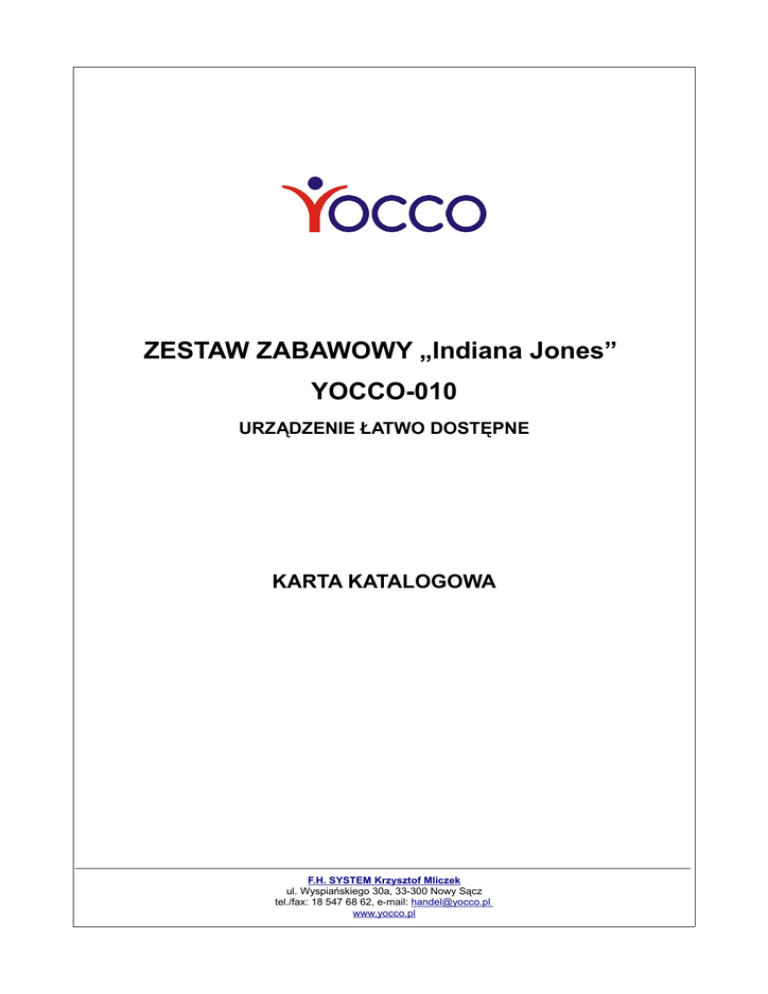 YOCCO

ZESTAW ZABAWOWY „Indiana Jones”

YOCCO-010

URZĄDZENIE ŁATWO DOSTĘPNE

KARTA KATALOGOWA

F.H. SYSTEM Krzysztof Mliczek
ul. Wyspiańskiego 30a, 33-300 Nowy Sącz
tel./fax: 18 547 68 62, e-mail: handel@yocco.pl
www.yocco.pl